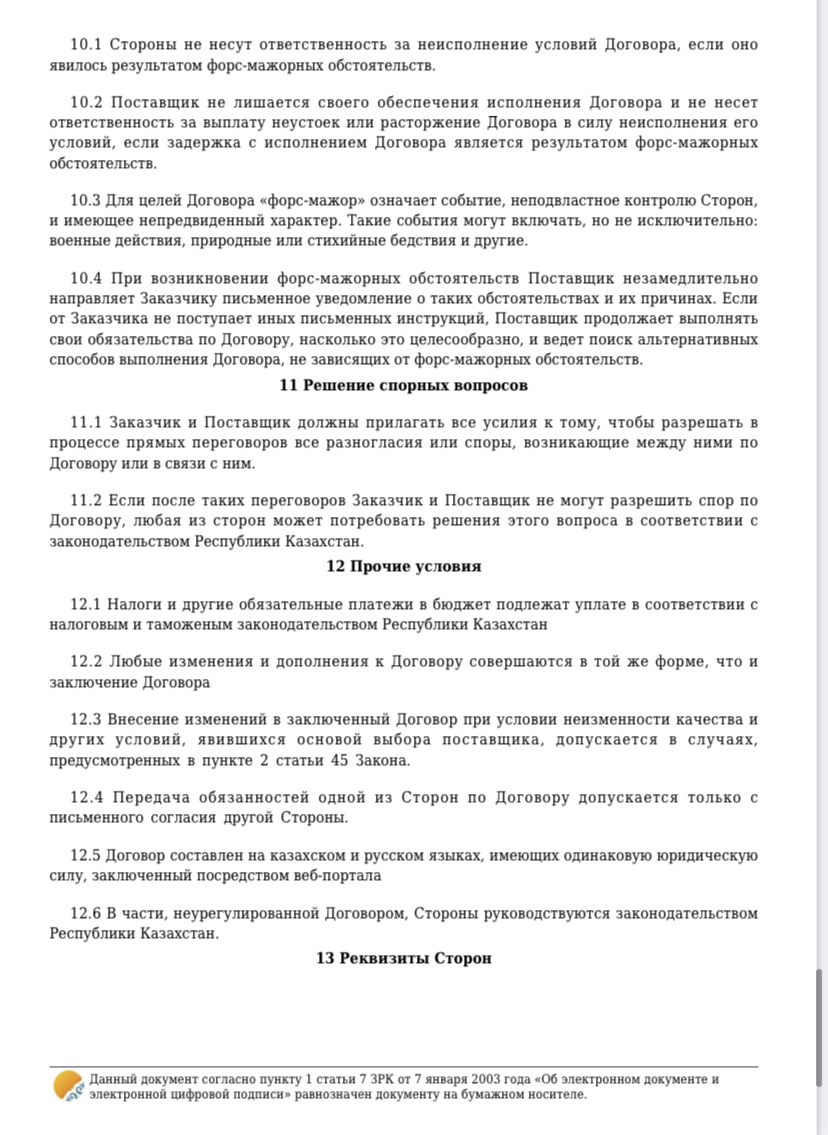 10.1 Стороны не несут ответственность за неисполнение условий Договора, если оно явилось результатом форс-мажорных обстоятельств.

10.2 Поставщик не лишается своего обеспечения исполнения Договора и не несет ответственность за выплату неустоек или расторжение Договора в силу неисполнения его условий, если задержка с исполнением Договора является результатом форс-мажорных обстоятельств.

10.3 Для целей Договора «форс-мажор» означает событие, неподвластное контролю Сторон, и имеющее непредвиденный характер. Такие события могут включать, но не исключительно: военные действия, природные или стихийные бедствия и другие.

10.4 При возникновении форс-мажорных обстоятельств Поставщик незамедлительно направляет Заказчику письменное уведомление о таких обстоятельствах и их причинах. Если от Заказчика не поступает иных письменных инструкций, Поставщик продолжает выполнять свои обязательства по Договору, насколько это целесообразно, и ведет поиск альтернативных способов выполнения Договора, не зависящих от форс-мажорных обстоятельств.

11 Решение спорных вопросов

11.1 Заказчик и Поставщик должны прилагать все усилия к тому, чтобы разрешать в процессе прямых переговоров все разногласия или споры, возникающие между ними по Договору или в связи с ним.

11.2 Если после таких переговоров Заказчик и Поставщик не могут разрешить спор по Договору, любая из сторон может потребовать решения этого вопроса в соответствии с законодательством Республики Казахстан.

12 Прочие условия

12.1 Налоги и другие обязательные платежи в бюджет подлежат уплате в соответствии с налоговым и таможеным законодательством Республики Казахстан

12.2 Любые изменения и дополнения к Договору совершаются в той же форме, что и заключение Договора

12.3 Внесение изменений в заключенный Договор при условии неизменности качества и других условий, явившихся основой выбора поставщика, допускается в случаях, предусмотренных в пункте 2 статьи 45 Закона.

12.4 Передача обязанностей одной из Сторон по Договору допускается только с письменного согласия другой Стороны.

12.5 Договор составлен на казахском и русском языках, имеющих одинаковую юридическую силу, заключенный посредством веб-портала

12.6 В части, неурегулированной Договором, Стороны руководствуются законодательством Республики Казахстан.

13 Реквизиты Сторон

Данный документ согласно пункту 1 статьи 7 ЗРК от 7 января 2003 года «Об электронном документе и электронной цифровой подписи» равнозначен документу на бумажном носителе.